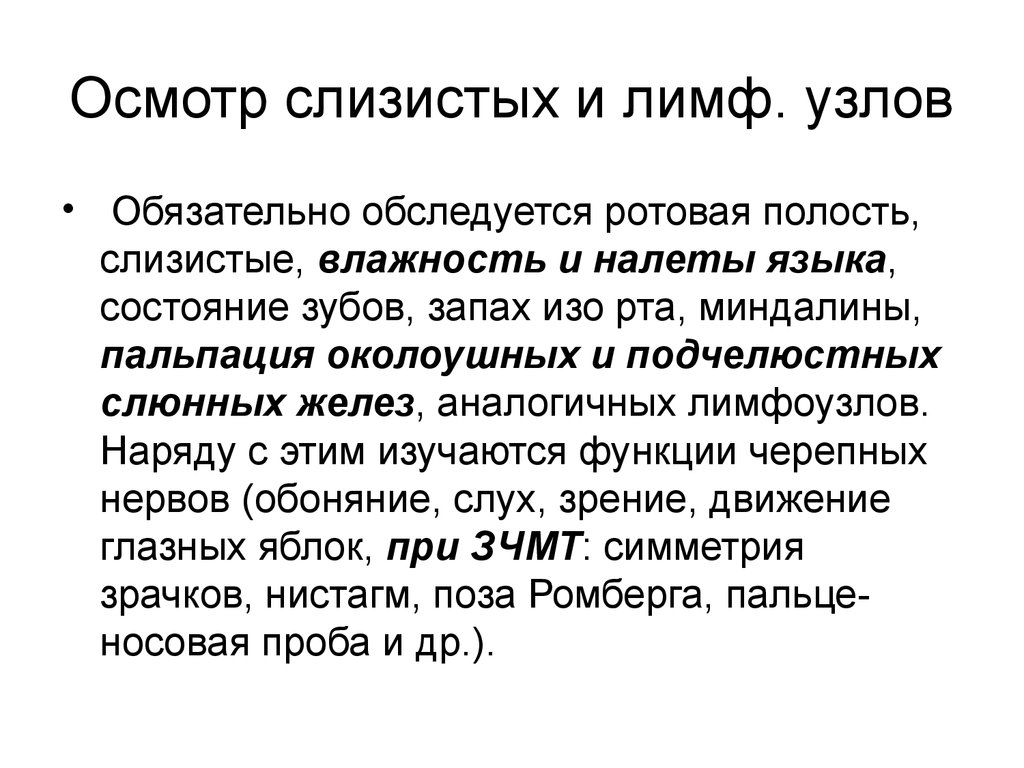 Осмотр слизистых и лимф. узлов

• Обязательно обследуется ротовая полость, слизистые, влажность и налеты языка, состояние зубов, запах изо рта, миндалины, пальпация околоушных и подчелюстных слюнных желез, аналогичных лимфоузлов. Наряду с этим изучаются функции черепных нервов (обоняние, слух, зрение, движение глазных яблок, при ЗЧМТ: симметрия зрачков, нистагм, поза Ромберга, пальце-носовая проба и др.).